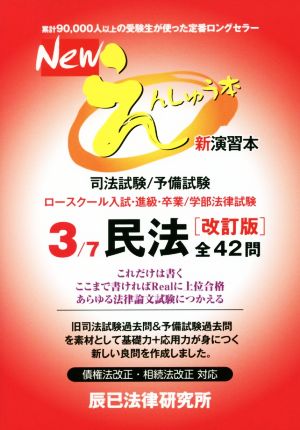 累計90,000人以上の受験生が使った定番ロングセラー

New えんしゅう本

新演習本

司法試験/予備試験

ロースクール入試・進級・卒業/学部法律試験

3/7 民法 [改訂版] 全42問

これだけは書く
ここまで書ければRealに上位合格
あらゆる法律論文試験につかえる

旧司法試験過去問&予備試験過去問を素材として基礎力+応用力が身につく新しい良問を作成しました。

債権法改正・相続法改正 対応

辰已法律研究所